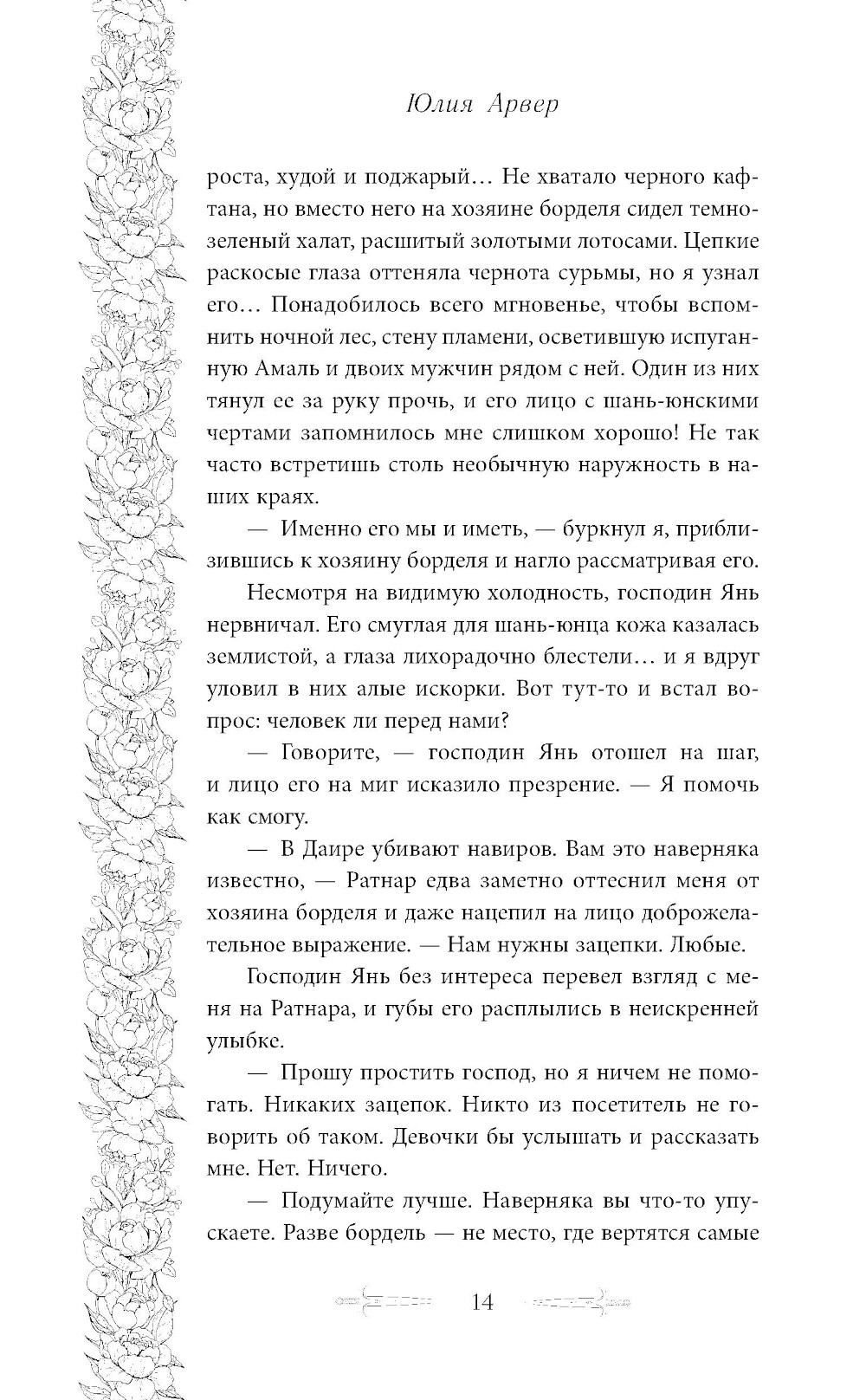 Юлия Арвер

роста, худой и поджарый… Не хватало черного кафтана, но вместо него на хозяине борделя сидел темно-зеленый халат, расшитый золотыми лотосами. Цепкие раскосые глаза оттеняла чернота сурьмы, но я узнал его… Понадобилось всего мгновенье, чтобы вспомнить ночной лес, стену пламени, осветившую испуганную Амаль и двоих мужчин рядом с ней. Один из них тянул ее за руку прочь, и его лицо с шань-юнскими чертами запомнилось мне слишком хорошо! Не так часто встретишь столь необычную наружность в наших краях.

— Именно его мы и иметь, — буркнул я, приблизившись к хозяину борделя и нагло рассматривая его.

Несмотря на видимую холодность, господин Янь нервничал. Его смуглая для шань-юнца кожа казалась землистой, а глаза лихорадочно блестели… и я вдруг уловил в них алые искорки. Вот тут-то и встал вопрос: человек ли перед нами?

— Говорите, — господин Янь отошел на шаг, и лицо его на миг исказило презрение. — Я помочь как смогу.

— В Даире убивают навиров. Вам это наверняка известно, — Ратнар едва заметно оттеснил меня от хозяина борделя и даже нацепил на лицо доброжелательное выражение. — Нам нужны зацепки. Любые.

Господин Янь без интереса перевел взгляд с меня на Ратнара, и губы его расплылись в неискренней улыбке.

— Прошу простить господ, но я ничем не помогать. Никаких зацепок. Никто из посетитель не говорить об таком. Девочки бы услышать и рассказать мне. Нет. Ничего.

— Подумайте лучше. Наверняка вы что-то упускаете. Разве бордель — не место, где вертятся самые

14